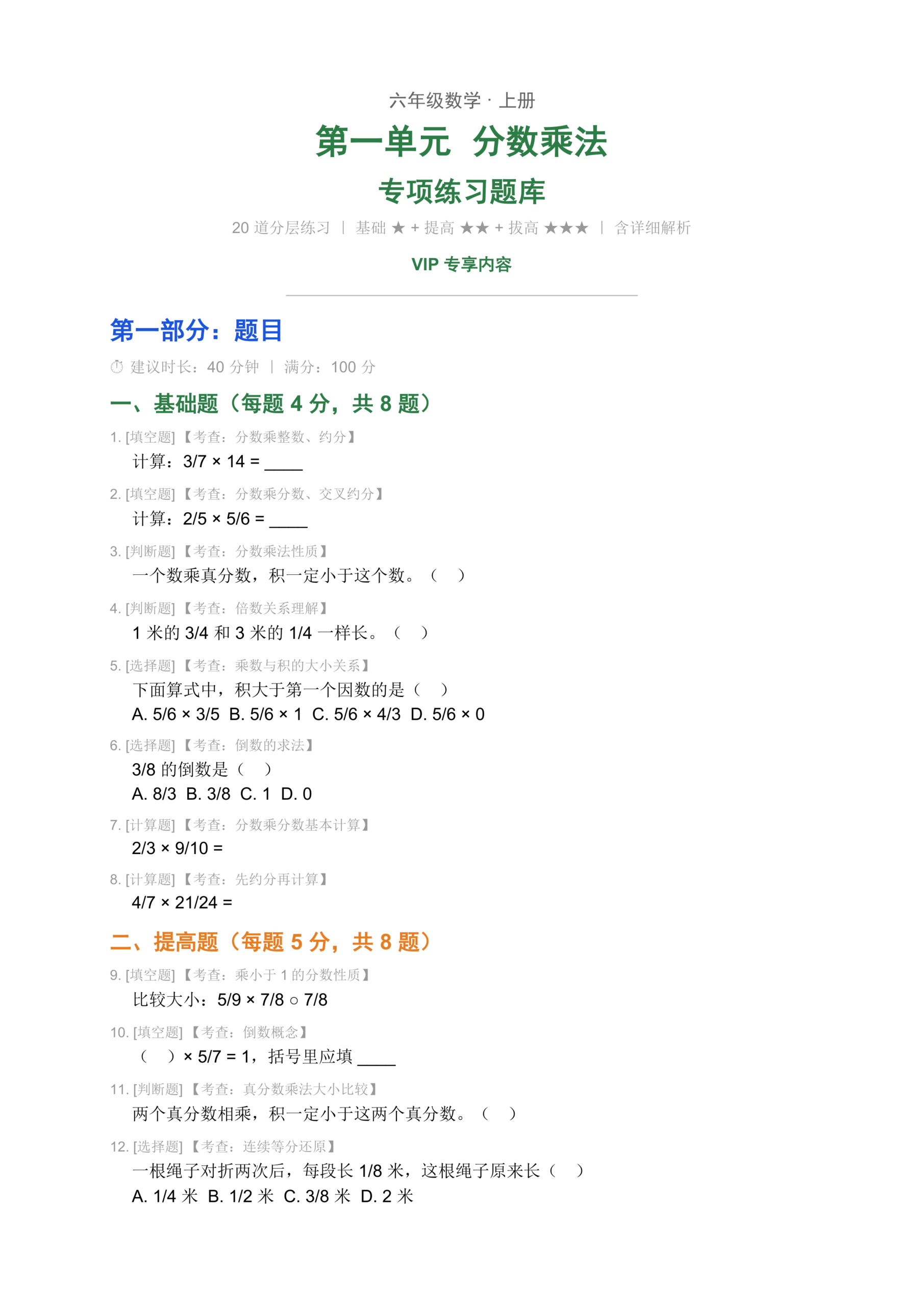 六年级数学 · 上册

第一单元 分数乘法

专项练习题库

20 道分层练习 | 基础 ★ + 提高 ★★ + 拔高 ★★★ | 含详细解析

VIP 专享内容

第一部分：题目

⏱ 建议时长：40 分钟 | 满分：100 分

一、基础题（每题 4 分，共 8 题）

1. [填空题]【考查：分数乘整数、约分】
计算：$3/7 \times 14 =$ ____

2. [填空题]【考查：分数乘分数、交叉约分】
计算：$2/5 \times 5/6 =$ ____

3. [判断题]【考查：分数乘法性质】
一个数乘真分数，积一定小于这个数。（ ）

4. [判断题]【考查：倍数关系理解】
1 米的 3/4 和 3 米的 1/4 一样长。（ ）

5. [选择题]【考查：乘数与积的大小关系】
下面算式中，积大于第一个因数的是（ ）
A. $5/6 \times 3/5$ B. $5/6 \times 1$ C. $5/6 \times 4/3$ D. $5/6 \times 0$

6. [选择题]【考查：倒数的求法】
3/8 的倒数是（ ）
A. 8/3 B. 3/8 C. 1 D. 0

7. [计算题]【考查：分数乘分数基本计算】
$2/3 \times 9/10 =$

8. [计算题]【考查：先约分再计算】
$4/7 \times 21/24 =$

二、提高题（每题 5 分，共 8 题）

9. [填空题]【考查：乘小于 1 的分数性质】
比较大小：$5/9 \times 7/8 \circ 7/8$

10. [填空题]【考查：倒数概念】
（ ）$\times 5/7 = 1$，括号里应填 ____

11. [判断题]【考查：真分数乘法大小比较】
两个真分数相乘，积一定小于这两个真分数。（ ）

12. [选择题]【考查：连续等分还原】
一根绳子对折两次后，每段长 1/8 米，这根绳子原来长（ ）
A. 1/4 米 B. 1/2 米 C. 3/8 米 D. 2 米